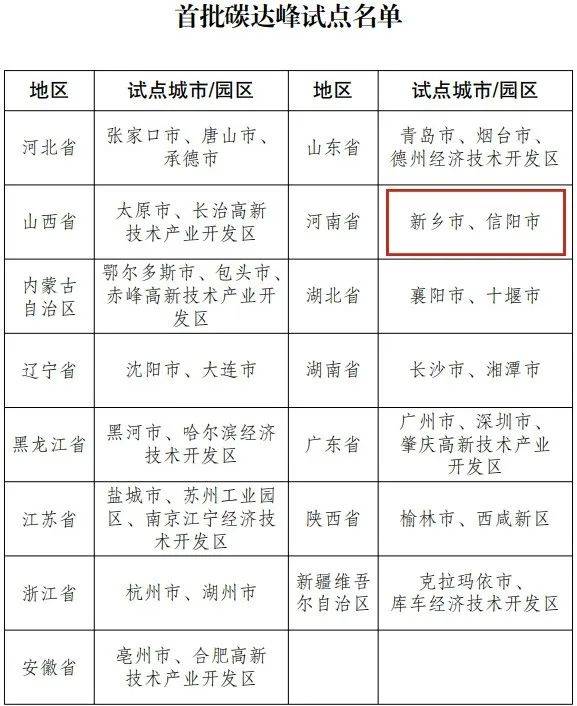 首批碳达峰试点名单

| 地区 | 试点城市/园区 | 地区 | 试点城市/园区 |
|---|---|---|---|
| 河北省 | 张家口市、唐山市、承德市 | 山东省 | 青岛市、烟台市、德州经济技术开发区 |
| 山西省 | 太原市、长治高新技术产业开发区 | 河南省 | 新乡市、信阳市 |
| 内蒙古自治区 | 鄂尔多斯市、包头市、赤峰高新技术产业开发区 | 湖北省 | 襄阳市、十堰市 |
| 辽宁省 | 沈阳市、大连市 | 湖南省 | 长沙市、湘潭市 |
| 黑龙江省 | 黑河市、哈尔滨经济技术开发区 | 广东省 | 广州市、深圳市、肇庆高新技术产业开发区 |
| 江苏省 | 盐城市、苏州工业园区、南京江宁经济技术开发区 | 陕西省 | 榆林市、西咸新区 |
| 浙江省 | 杭州市、湖州市 | 新疆维吾尔自治区 | 克拉玛依市、库车经济技术开发区 |
| 安徽省 | 亳州市、合肥高新技术产业开发区 | | |